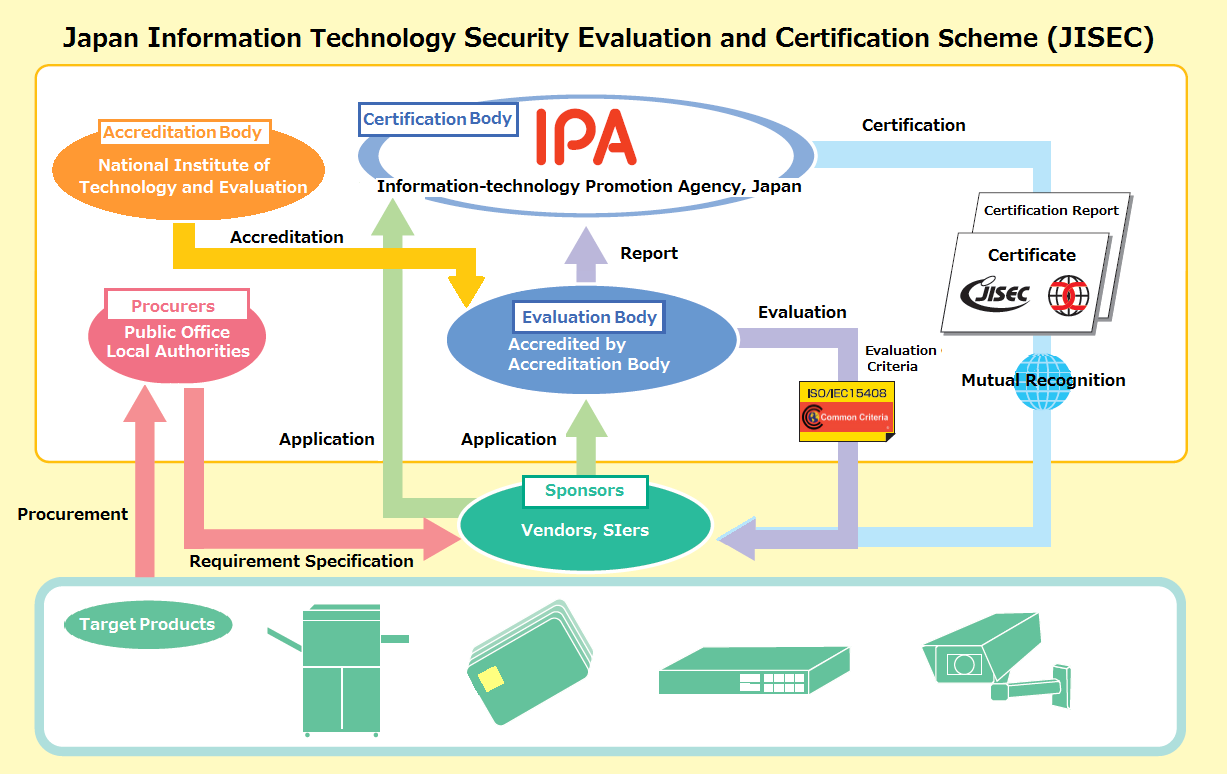 Japan Information Technology Security Evaluation and Certification Scheme (JISEC)

Accreditation Body
National Institute of Technology and Evaluation

Certification Body
IPA
Information-technology Promotion Agency, Japan

Certification

Certification Report
Certificate
JISEC

Accreditation

Report

Procurers
Public Office
Local Authorities

Evaluation Body
Accredited by Accreditation Body

Evaluation

Evaluation Criteria

ISO/IEC15408
Common Criteria

Mutual Recognition

Application

Application

Sponsors
Vendors, SIers

Procurement

Requirement Specification

Target Products